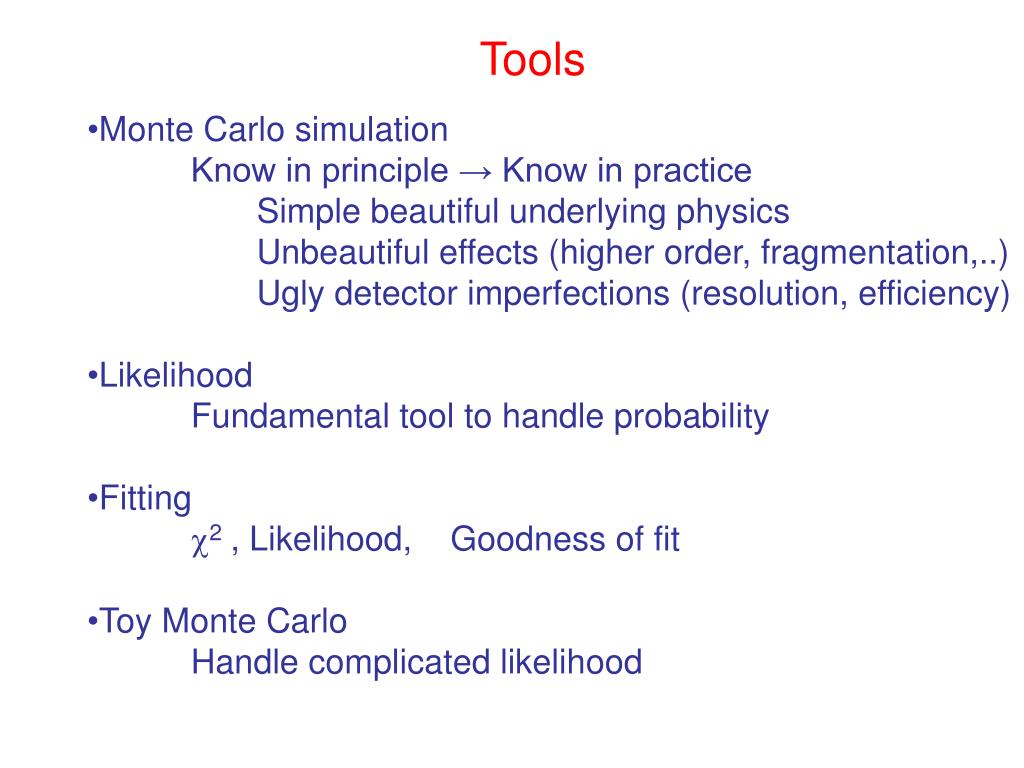 Tools

•Monte Carlo simulation
Know in principle → Know in practice
Simple beautiful underlying physics
Unbeautiful effects (higher order, fragmentation,..)
Ugly detector imperfections (resolution, efficiency)

•Likelihood
Fundamental tool to handle probability

•Fitting
$\chi^2$ , Likelihood, Goodness of fit

•Toy Monte Carlo
Handle complicated likelihood